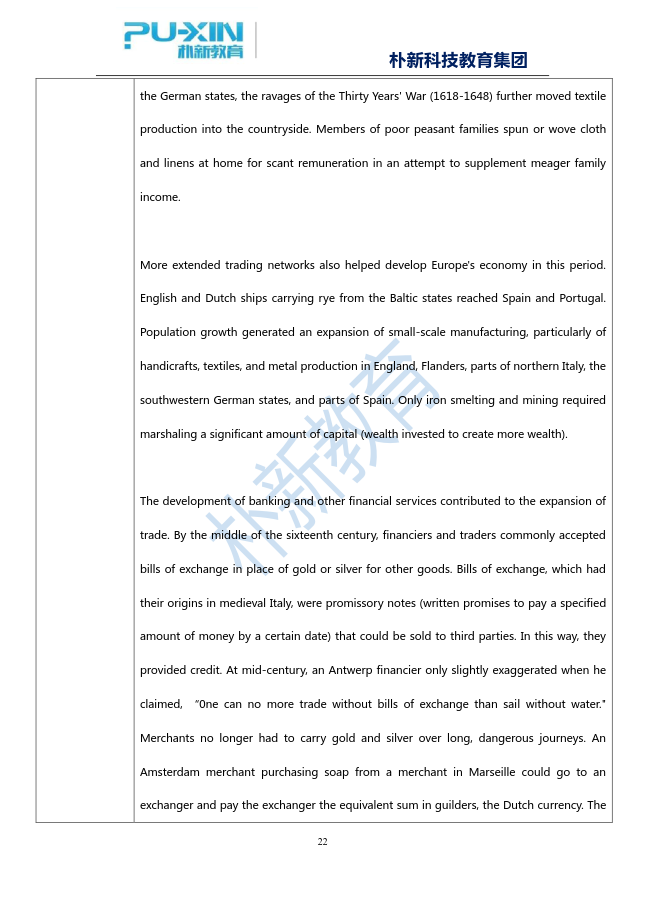 PU-XIN
朴新教育

朴新科技教育集团

the German states, the ravages of the Thirty Years' War (1618-1648) further moved textile production into the countryside. Members of poor peasant families spun or wove cloth and linens at home for scant remuneration in an attempt to supplement meager family income.

More extended trading networks also helped develop Europe's economy in this period. English and Dutch ships carrying rye from the Baltic states reached Spain and Portugal. Population growth generated an expansion of small-scale manufacturing, particularly of handicrafts, textiles, and metal production in England, Flanders, parts of northern Italy, the southwestern German states, and parts of Spain. Only iron smelting and mining required marshaling a significant amount of capital (wealth invested to create more wealth).

The development of banking and other financial services contributed to the expansion of trade. By the middle of the sixteenth century, financiers and traders commonly accepted bills of exchange in place of gold or silver for other goods. Bills of exchange, which had their origins in medieval Italy, were promissory notes (written promises to pay a specified amount of money by a certain date) that could be sold to third parties. In this way, they provided credit. At mid-century, an Antwerp financier only slightly exaggerated when he claimed, "0ne can no more trade without bills of exchange than sail without water." Merchants no longer had to carry gold and silver over long, dangerous journeys. An Amsterdam merchant purchasing soap from a merchant in Marseille could go to an exchanger and pay the exchanger the equivalent sum in guilders, the Dutch currency. The

朴新教育

22